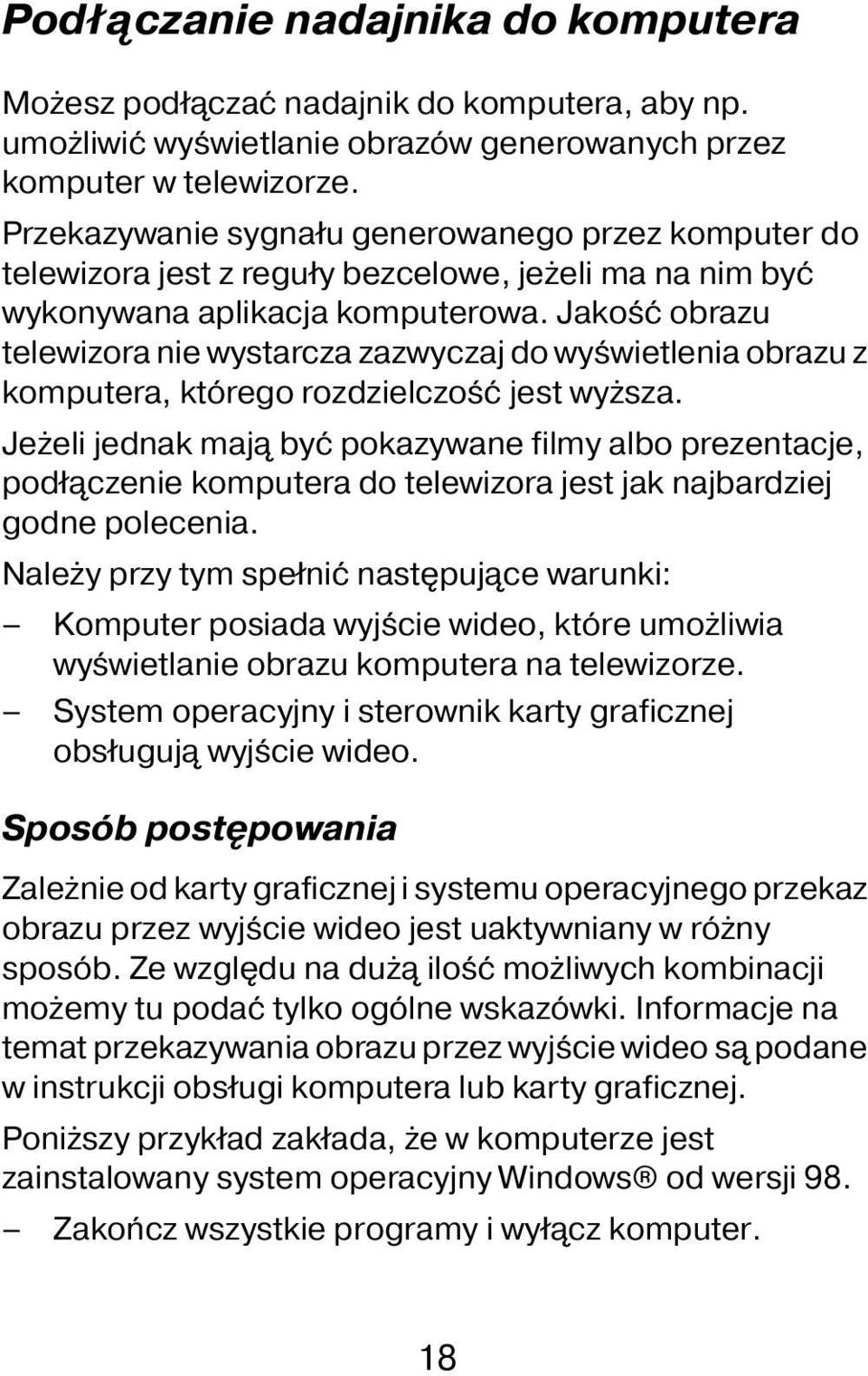 Podłączanie nadajnika do komputera

Możesz podłączać nadajnik do komputera, aby np. umożliwić wyświetlanie obrazów generowanych przez komputer w telewizorze.

Przekazywanie sygnału generowanego przez komputer do telewizora jest z reguły bezcelowe, jeżeli ma na nim być wykonywana aplikacja komputerowa. Jakość obrazu telewizora nie wystarcza zazwyczaj do wyświetlenia obrazu z komputera, którego rozdzielczość jest wyższa.

Jeżeli jednak mają być pokazywane filmy albo prezentacje, podłączenie komputera do telewizora jest jak najbardziej godne polecenia.

Należy przy tym spełnić następujące warunki:

– Komputer posiada wyjście wideo, które umożliwia wyświetlanie obrazu komputera na telewizorze.
– System operacyjny i sterownik karty graficznej obsługują wyjście wideo.

Sposób postępowania

Zależnie od karty graficznej i systemu operacyjnego przekaz obrazu przez wyjście wideo jest uaktywniany w różny sposób. Ze względu na dużą ilość możliwych kombinacji możemy tu podać tylko ogólne wskazówki. Informacje na temat przekazywania obrazu przez wyjście wideo są podane w instrukcji obsługi komputera lub karty graficznej.

Poniższy przykład zakłada, że w komputerze jest zainstalowany system operacyjny Windows® od wersji 98.

– Zakończ wszystkie programy i wyłącz komputer.

18